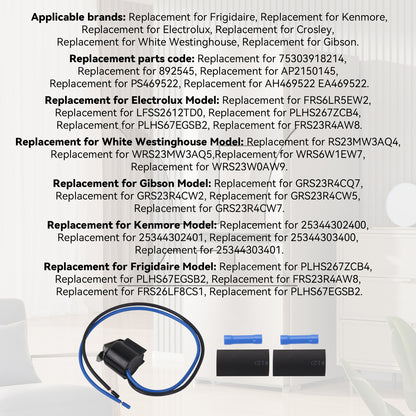 Applicable brands: Replacement for Frigidaire, Replacement for Kenmore, Replacement for Electrolux, Replacement for Crosley, Replacement for White Westinghouse, Replacement for Gibson.

Replacement parts code: Replacement for 75303918214, Replacement for 892545, Replacement for AP2150145, Replacement for PS469522, Replacement for AH469522 EA469522.

Replacement for Electrolux Model: Replacement for FRS6LR5EW2, Replacement for LFSS2612TD0, Replacement for PLHS267ZCB4, Replacement for PLHS67EGSB2, Replacement for FRS23R4AW8.

Replacement for White Westinghouse Model: Replacement for RS23MW3AQ4, Replacement for WRS23MW3AQ5,Replacement for WRS6W1EW7, Replacement for WRS23W0AW9.

Replacement for Gibson Model: Replacement for GRS23R4CQ7, Replacement for GRS23R4CW2, Replacement for GRS23R4CW5, Replacement for GRS23R4CW7.

Replacement for Kenmore Model: Replacement for 25344302400, Replacement for 25344302401, Replacement for 25344303400, Replacement for 25344303401.

Replacement for Frigidaire Model: Replacement for PLHS267ZCB4, Replacement for PLHS67EGSB2, Replacement for FRS23R4AW8, Replacement for FRS26LF8CS1, Replacement for PLHS67EGSB2.